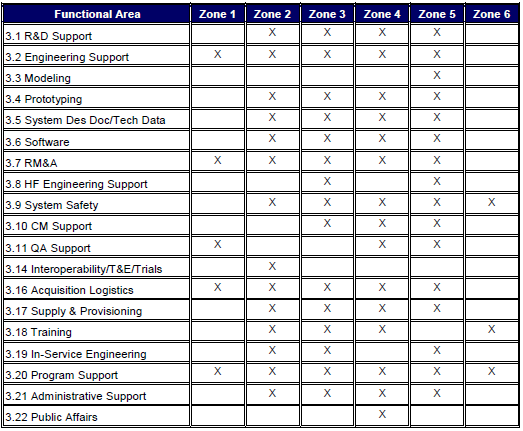 | Functional Area | Zone 1 | Zone 2 | Zone 3 | Zone 4 | Zone 5 | Zone 6 |
|---|---|---|---|---|---|---|
| 3.1 R&D Support | | X | X | X | X | |
| 3.2 Engineering Support | X | X | X | X | X | |
| 3.3 Modeling | | | | | X | |
| 3.4 Prototyping | | X | X | X | X | |
| 3.5 System Des Doc/Tech Data | | X | X | X | X | |
| 3.6 Software | | X | X | X | X | |
| 3.7 RM&A | X | X | X | X | X | |
| 3.8 HF Engineering Support | | | X | | X | |
| 3.9 System Safety | | X | X | X | X | X |
| 3.10 CM Support | | | X | X | X | |
| 3.11 QA Support | X | | | X | X | |
| 3.14 Interoperability/T&E/Trials | | X | | | | |
| 3.16 Acquisition Logistics | X | X | X | X | X | |
| 3.17 Supply & Provisioning | | X | X | X | X | |
| 3.18 Training | | X | X | X | | X |
| 3.19 In-Service Engineering | | X | X | | X | |
| 3.20 Program Support | X | X | X | X | X | X |
| 3.21 Administrative Support | | X | X | X | X | |
| 3.22 Public Affairs | | | | X | | |